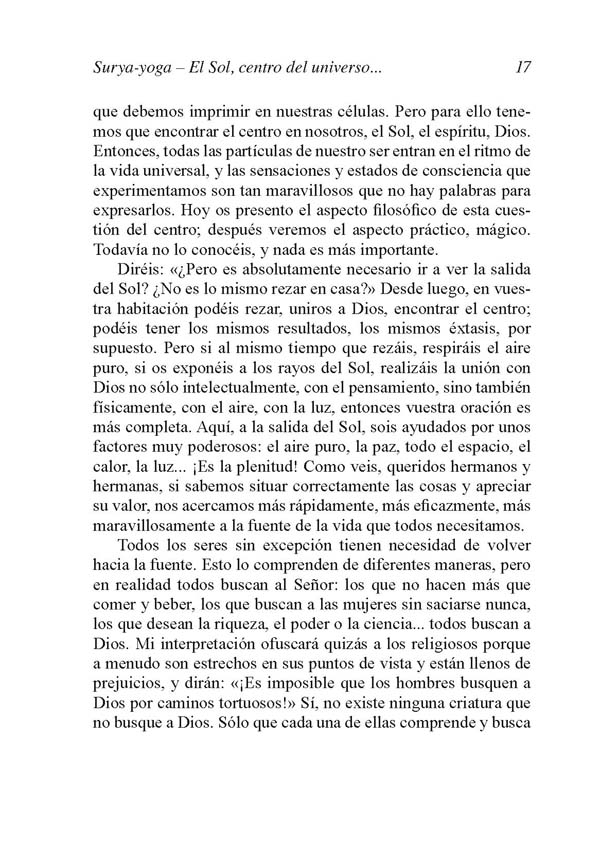 Surya-yoga – El Sol, centro del universo... 17

que debemos imprimir en nuestras células. Pero para ello tenemos que encontrar el centro en nosotros, el Sol, el espíritu, Dios. Entonces, todas las partículas de nuestro ser entran en el ritmo de la vida universal, y las sensaciones y estados de consciencia que experimentamos son tan maravillosos que no hay palabras para expresarlos. Hoy os presento el aspecto filosófico de esta cuestión del centro; después veremos el aspecto práctico, mágico. Todavía no lo conocéis, y nada es más importante.

Diréis: «¿Pero es absolutamente necesario ir a ver la salida del Sol? ¿No es lo mismo rezar en casa?» Desde luego, en vuestra habitación podéis rezar, uniros a Dios, encontrar el centro; podéis tener los mismos resultados, los mismos éxtasis, por supuesto. Pero si al mismo tiempo que rezáis, respiráis el aire puro, si os exponéis a los rayos del Sol, realizáis la unión con Dios no sólo intelectualmente, con el pensamiento, sino también físicamente, con el aire, con la luz, entonces vuestra oración es más completa. Aquí, a la salida del Sol, sois ayudados por unos factores muy poderosos: el aire puro, la paz, todo el espacio, el calor, la luz... ¡Es la plenitud! Como veis, queridos hermanos y hermanas, si sabemos situar correctamente las cosas y apreciar su valor, nos acercamos más rápidamente, más eficazmente, más maravillosamente a la fuente de la vida que todos necesitamos.

Todos los seres sin excepción tienen necesidad de volver hacia la fuente. Esto lo comprenden de diferentes maneras, pero en realidad todos buscan al Señor: los que no hacen más que comer y beber, los que buscan a las mujeres sin saciarse nunca, los que desean la riqueza, el poder o la ciencia... todos buscan a Dios. Mi interpretación ofuscará quizás a los religiosos porque a menudo son estrechos en sus puntos de vista y están llenos de prejuicios, y dirán: «¡Es imposible que los hombres busquen a Dios por caminos tortuosos!» Sí, no existe ninguna criatura que no busque a Dios. Sólo que cada una de ellas comprende y busca